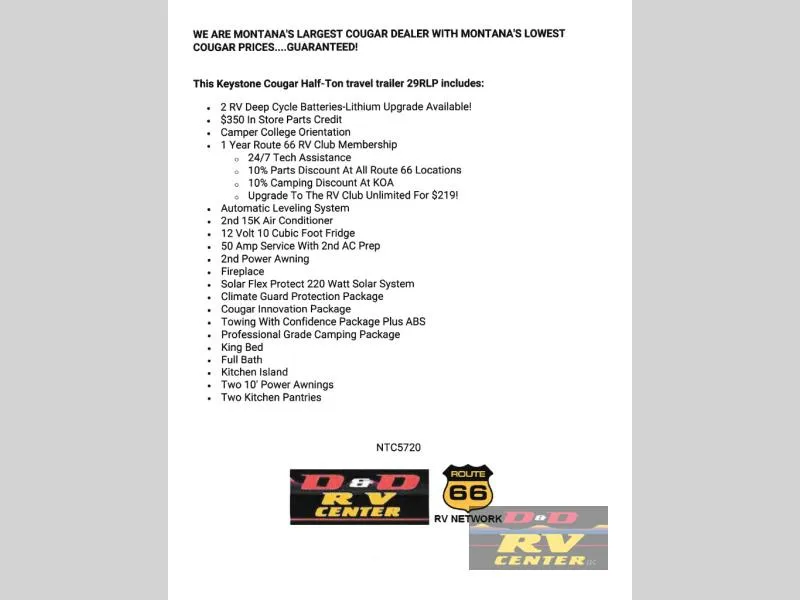 WE ARE MONTANA'S LARGEST COUGAR DEALER WITH MONTANA'S LOWEST COUGAR PRICES....GUARANTEED!

This Keystone Cougar Half-Ton travel trailer 29RLP includes:

• 2 RV Deep Cycle Batteries-Lithium Upgrade Available!
• $350 In Store Parts Credit
• Camper College Orientation
• 1 Year Route 66 RV Club Membership
◦ 24/7 Tech Assistance
◦ 10% Parts Discount At All Route 66 Locations
◦ 10% Camping Discount At KOA
◦ Upgrade To The RV Club Unlimited For $219!
• Automatic Leveling System
• 2nd 15K Air Conditioner
• 12 Volt 10 Cubic Foot Fridge
• 50 Amp Service With 2nd AC Prep
• 2nd Power Awning
• Fireplace
• Solar Flex Protect 220 Watt Solar System
• Climate Guard Protection Package
• Cougar Innovation Package
• Towing With Confidence Package Plus ABS
• Professional Grade Camping Package
• King Bed
• Full Bath
• Kitchen Island
• Two 10' Power Awnings
• Two Kitchen Pantries

NTC5720

D&D RV CENTER

ROUTE 66
RV NETWORK

D&D RV CENTER